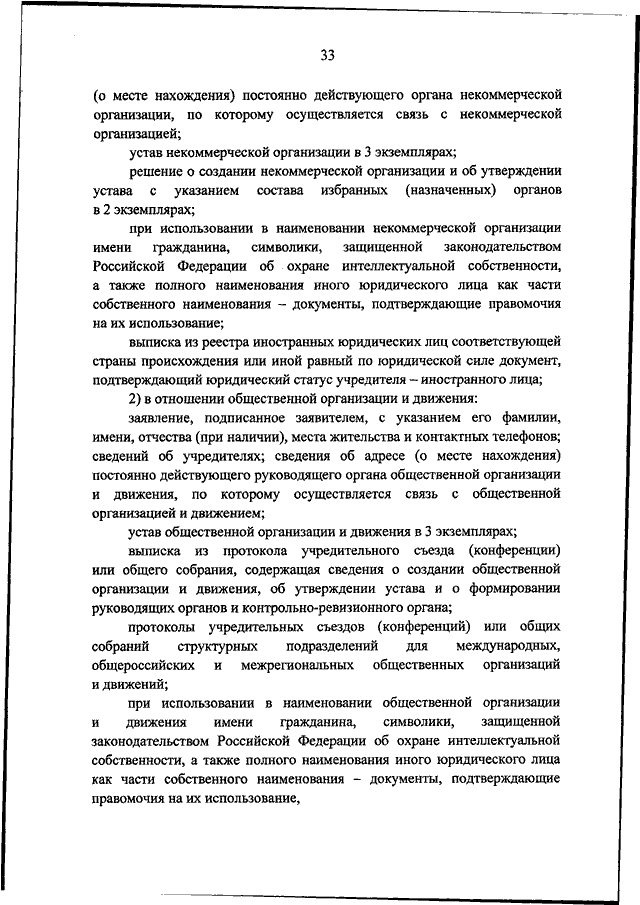 33

(о месте нахождения) постоянно действующего органа некоммерческой организации, по которому осуществляется связь с некоммерческой организацией;

устав некоммерческой организации в 3 экземплярах;

решение о создании некоммерческой организации и об утверждении устава с указанием состава избранных (назначенных) органов в 2 экземплярах;

при использовании в наименовании некоммерческой организации имени гражданина, символики, защищенной законодательством Российской Федерации об охране интеллектуальной собственности, а также полного наименования иного юридического лица как части собственного наименования – документы, подтверждающие правомочия на их использование;

выписка из реестра иностранных юридических лиц соответствующей страны происхождения или иной равный по юридической силе документ, подтверждающий юридический статус учредителя – иностранного лица;

2) в отношении общественной организации и движения:

заявление, подписанное заявителем, с указанием его фамилии, имени, отчества (при наличии), места жительства и контактных телефонов; сведений об учредителях; сведения об адресе (о месте нахождения) постоянно действующего руководящего органа общественной организации и движения, по которому осуществляется связь с общественной организацией и движением;

устав общественной организации и движения в 3 экземплярах;

выписка из протокола учредительного съезда (конференции) или общего собрания, содержащая сведения о создании общественной организации и движения, об утверждении устава и о формировании руководящих органов и контрольно-ревизионного органа;

протоколы учредительных съездов (конференций) или общих собраний структурных подразделений для международных, общероссийских и межрегиональных общественных организаций и движений;

при использовании в наименовании общественной организации и движения имени гражданина, символики, защищенной законодательством Российской Федерации об охране интеллектуальной собственности, а также полного наименования иного юридического лица как части собственного наименования – документы, подтверждающие правомочия на их использование,